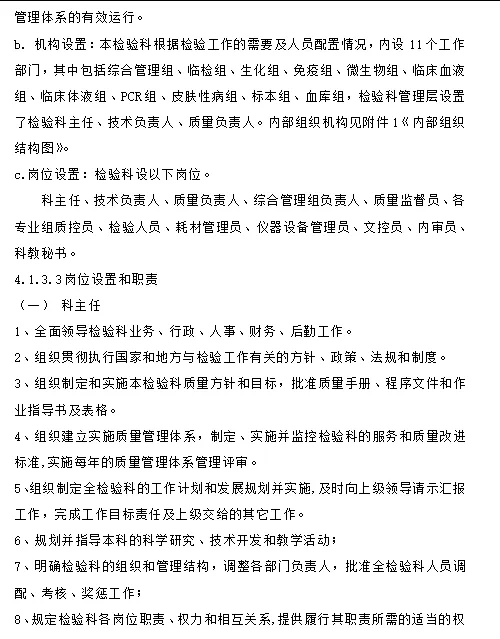 管理体系的有效运行。

b. 机构设置：本检验科根据检验工作的需要及人员配置情况，内设 11 个工作部门，其中包括综合管理组、临检组、生化组、免疫组、微生物组、临床血液组、临床体液组、PCR组、皮肤性病组、标本组、血库组，检验科管理层设置了检验科主任、技术负责人、质量负责人。内部组织机构见附件 1《内部组织结构图》。

c.岗位设置：检验科设以下岗位。

科主任、技术负责人、质量负责人、综合管理组负责人、质量监督员、各专业组质控员、检验人员、耗材管理员、仪器设备管理员、文控员、内审员、科教秘书。

4.1.3.3岗位设置和职责

（一） 科主任

1、全面领导检验科业务、行政、人事、财务、后勤工作。

2、组织贯彻执行国家和地方与检验工作有关的方针、政策、法规和制度。

3、组织制定和实施本检验科质量方针和目标，批准质量手册、程序文件和作业指导书及表格。

4、组织建立实施质量管理体系，制定、实施并监控检验科的服务和质量改进标准,实施每年的质量管理体系管理评审。

5、组织制定全检验科的工作计划和发展规划并实施,及时向上级领导请示汇报工作，完成工作目标责任及上级交给的其它工作。

6、规划并指导本科的科学研究、技术开发和教学活动；

7、明确检验科的组织和管理结构，调整各部门负责人，批准全检验科人员调配、考核、奖惩工作；

8、规定检验科各岗位职责、权力和相互关系,提供履行其职责所需的适当的权